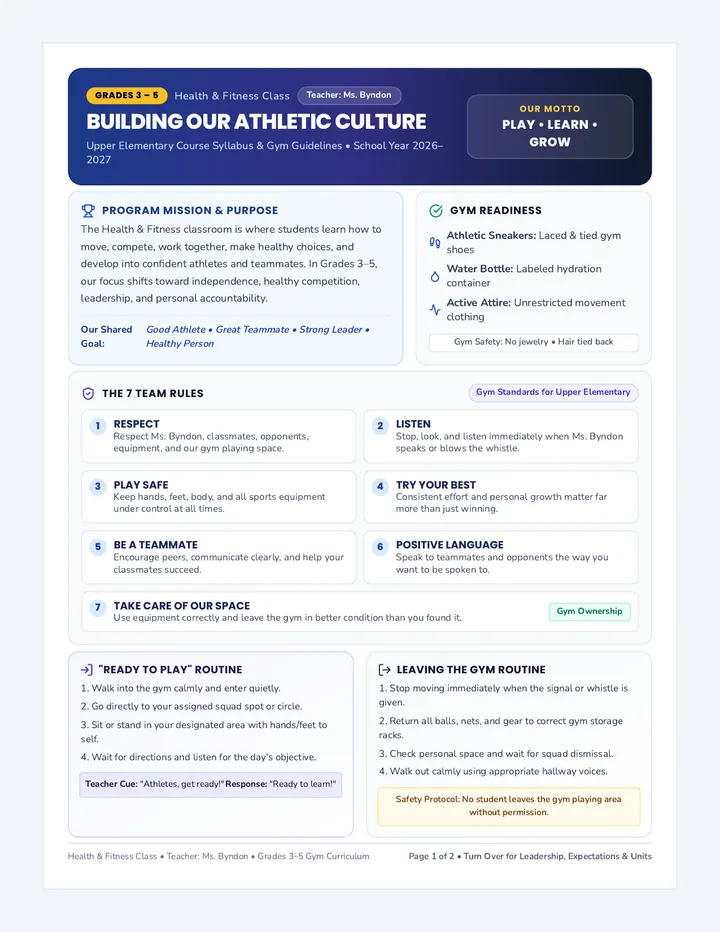 GRADES 3 – 5 Health & Fitness Class Teacher: Ms. Byndon

BUILDING OUR ATHLETIC CULTURE

Upper Elementary Course Syllabus & Gym Guidelines • School Year 2026–2027

OUR MOTTO
PLAY • LEARN • GROW

PROGRAM MISSION & PURPOSE

The Health & Fitness classroom is where students learn how to move, compete, work together, make healthy choices, and develop into confident athletes and teammates. In Grades 3–5, our focus shifts toward independence, healthy competition, leadership, and personal accountability.

Our Shared Goal: Good Athlete • Great Teammate • Strong Leader • Healthy Person

GYM READINESS

Athletic Sneakers: Laced & tied gym shoes

Water Bottle: Labeled hydration container

Active Attire: Unrestricted movement clothing

Gym Safety: No jewelry • Hair tied back

THE 7 TEAM RULES

Gym Standards for Upper Elementary

1 RESPECT
Respect Ms. Byndon, classmates, opponents, equipment, and our gym playing space.

2 LISTEN
Stop, look, and listen immediately when Ms. Byndon speaks or blows the whistle.

3 PLAY SAFE
Keep hands, feet, body, and all sports equipment under control at all times.

4 TRY YOUR BEST
Consistent effort and personal growth matter far more than just winning.

5 BE A TEAMMATE
Encourage peers, communicate clearly, and help your classmates succeed.

6 POSITIVE LANGUAGE
Speak to teammates and opponents the way you want to be spoken to.

7 TAKE CARE OF OUR SPACE
Use equipment correctly and leave the gym in better condition than you found it.

Gym Ownership

"READY TO PLAY" ROUTINE

1. Walk into the gym calmly and enter quietly.
2. Go directly to your assigned squad spot or circle.
3. Sit or stand in your designated area with hands/feet to self.
4. Wait for directions and listen for the day's objective.

Teacher Cue: "Athletes, get ready!" Response: "Ready to learn!"

LEAVING THE GYM ROUTINE

1. Stop moving immediately when the signal or whistle is given.
2. Return all balls, nets, and gear to correct gym storage racks.
3. Check personal space and wait for squad dismissal.
4. Walk out calmly using appropriate hallway voices.

Safety Protocol: No student leaves the gym playing area without permission.

Health & Fitness Class • Teacher: Ms. Byndon • Grades 3–5 Gym Curriculum

Page 1 of 2 • Turn Over for Leadership, Expectations & Units